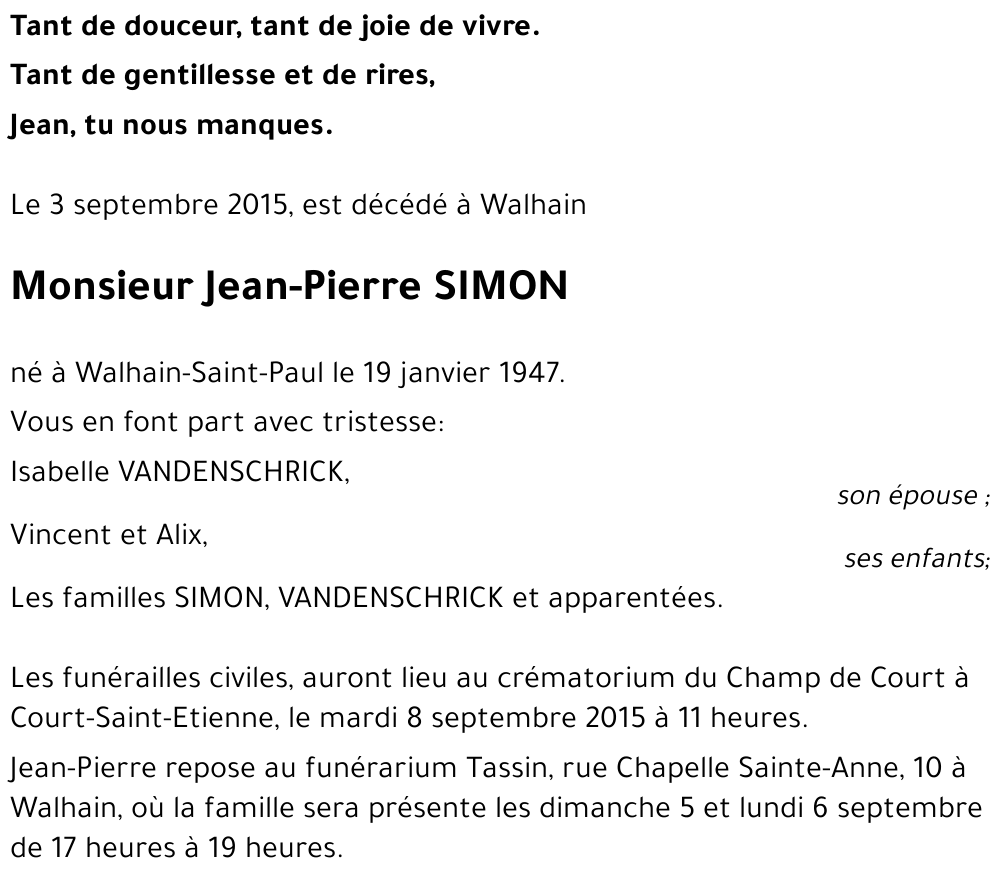 Tant de douceur, tant de joie de vivre.

Tant de gentillesse et de rires,

Jean, tu nous manques.

Le 3 septembre 2015, est décédé à Walhain

Monsieur Jean-Pierre SIMON

né à Walhain-Saint-Paul le 19 janvier 1947.

Vous en font part avec tristesse:

Isabelle VANDENSCHRICK,

son épouse ;

Vincent et Alix,

ses enfants;

Les familles SIMON, VANDENSCHRICK et apparentées.

Les funérailles civiles, auront lieu au crématorium du Champ de Court à Court-Saint-Etienne, le mardi 8 septembre 2015 à 11 heures.

Jean-Pierre repose au funérarium Tassin, rue Chapelle Sainte-Anne, 10 à Walhain, où la famille sera présente les dimanche 5 et lundi 6 septembre de 17 heures à 19 heures.